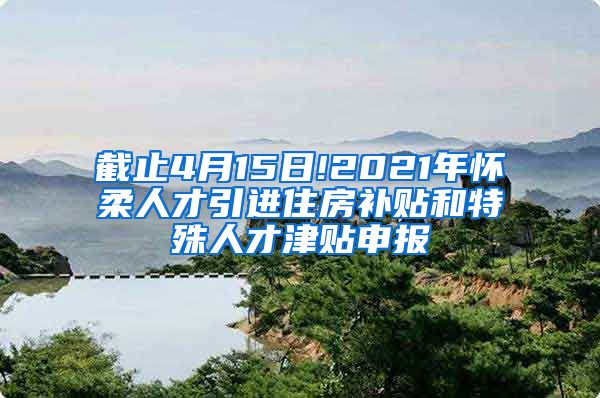 截止4月15日!2021年怀柔人才引进住房补贴和特殊人才津贴申报